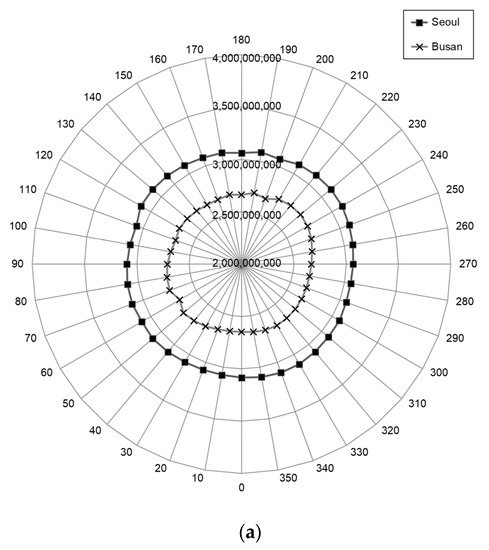 Seoul
Busan

180
190
200
210
220
230
240
250
260
270
280
290
300
310
320
330
340
350
0
10
20
30
40
50
60
70
80
90
100
110
120
130
140
150
160
170

4,000,000,000
3,500,000,000
3,000,000,000
2,500,000,000
2,000,000,000

(a)